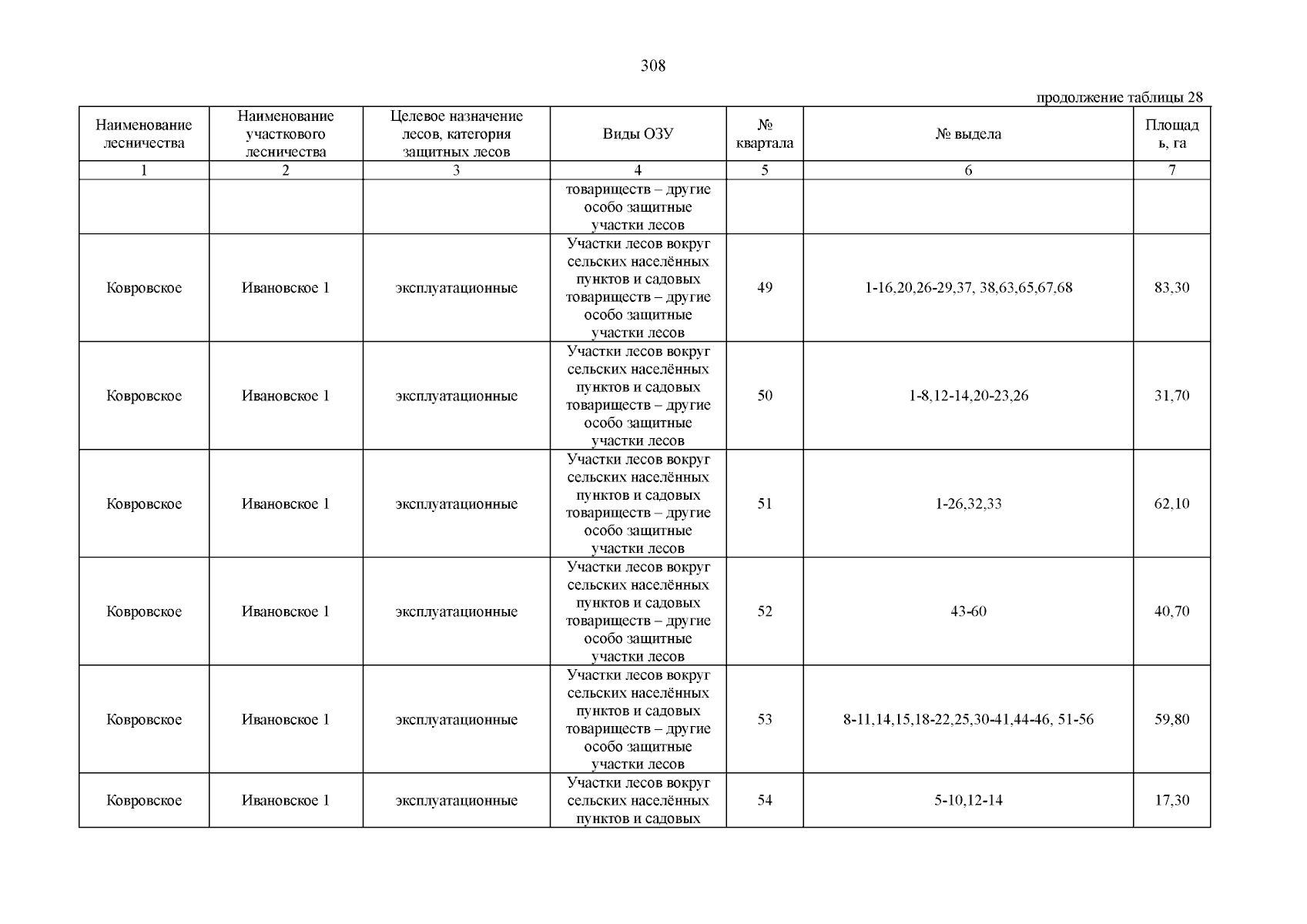 308

продолжение таблицы 28

| Наименование лесничества | Наименование участкового лесничества | Целевое назначение лесов, категория защитных лесов | Виды ОЗУ | № квартала | № выдела | Площадь, га |
|---|---|---|---|---|---|---|
| 1 | 2 | 3 | 4 | 5 | 6 | 7 |
| | | | товариществ – другие особо защитные участки лесов | | | |
| Ковровское | Ивановское 1 | эксплуатационные | Участки лесов вокруг сельских населённых пунктов и садовых товариществ – другие особо защитные участки лесов | 49 | 1-16,20,26-29,37, 38,63,65,67,68 | 83,30 |
| Ковровское | Ивановское 1 | эксплуатационные | Участки лесов вокруг сельских населённых пунктов и садовых товариществ – другие особо защитные участки лесов | 50 | 1-8,12-14,20-23,26 | 31,70 |
| Ковровское | Ивановское 1 | эксплуатационные | Участки лесов вокруг сельских населённых пунктов и садовых товариществ – другие особо защитные участки лесов | 51 | 1-26,32,33 | 62,10 |
| Ковровское | Ивановское 1 | эксплуатационные | Участки лесов вокруг сельских населённых пунктов и садовых товариществ – другие особо защитные участки лесов | 52 | 43-60 | 40,70 |
| Ковровское | Ивановское 1 | эксплуатационные | Участки лесов вокруг сельских населённых пунктов и садовых товариществ – другие особо защитные участки лесов | 53 | 8-11,14,15,18-22,25,30-41,44-46, 51-56 | 59,80 |
| Ковровское | Ивановское 1 | эксплуатационные | Участки лесов вокруг сельских населённых пунктов и садовых | 54 | 5-10,12-14 | 17,30 |